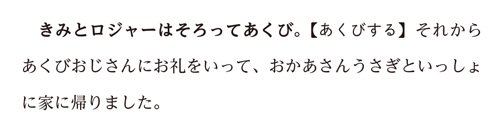 きみとロジャーはそろってあくび。【あくびする】それからあくびおじさんにお礼をいって、おかあさんうさぎといっしょに家に帰りました。